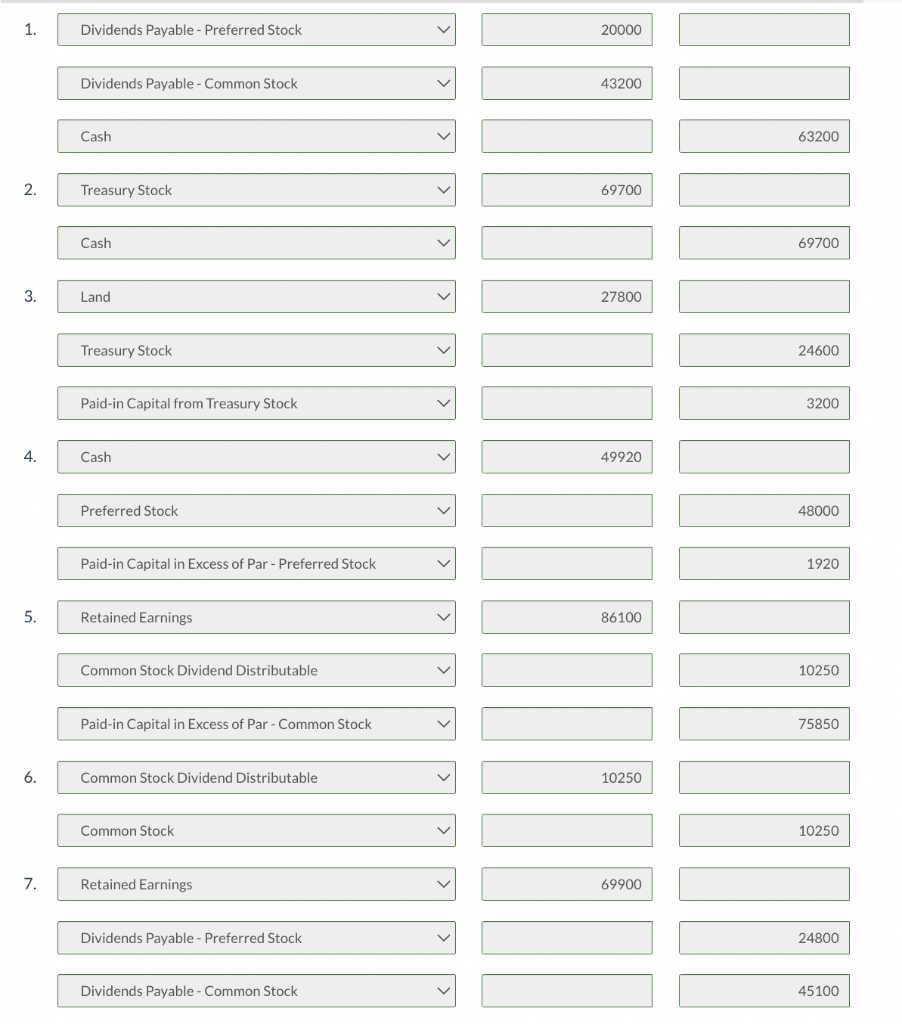 | | | | |
|---|---|---|---|
| 1. | Dividends Payable - Preferred Stock | 20000 | |
| | Dividends Payable - Common Stock | 43200 | |
| | Cash | | 63200 |
| 2. | Treasury Stock | 69700 | |
| | Cash | | 69700 |
| 3. | Land | 27800 | |
| | Treasury Stock | | 24600 |
| | Paid-in Capital from Treasury Stock | | 3200 |
| 4. | Cash | 49920 | |
| | Preferred Stock | | 48000 |
| | Paid-in Capital in Excess of Par - Preferred Stock | | 1920 |
| 5. | Retained Earnings | 86100 | |
| | Common Stock Dividend Distributable | | 10250 |
| | Paid-in Capital in Excess of Par - Common Stock | | 75850 |
| 6. | Common Stock Dividend Distributable | 10250 | |
| | Common Stock | | 10250 |
| 7. | Retained Earnings | 69900 | |
| | Dividends Payable - Preferred Stock | | 24800 |
| | Dividends Payable - Common Stock | | 45100 |